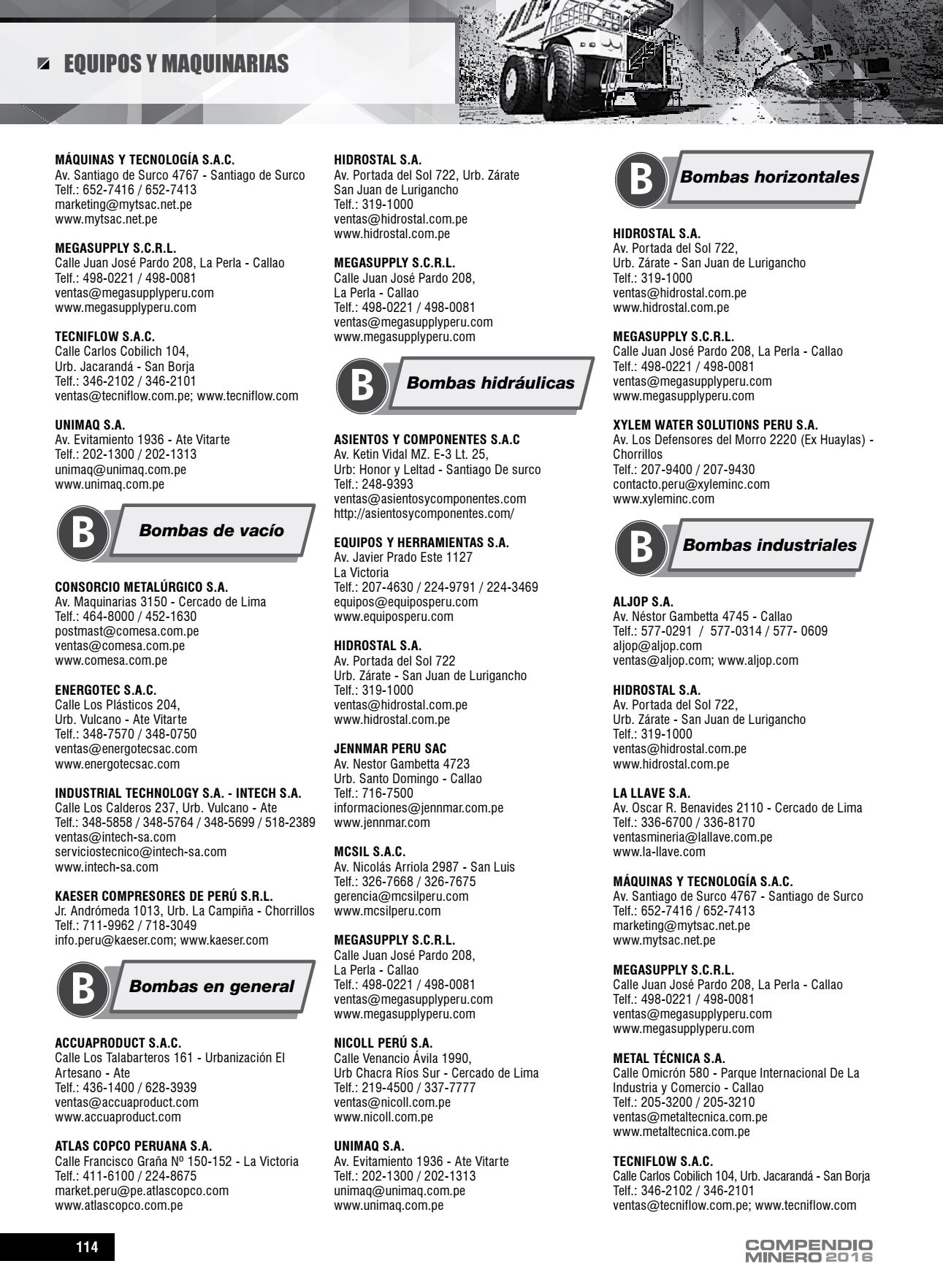 EQUIPOS Y MAQUINARIAS

MÁQUINAS Y TECNOLOGÍA S.A.C.
Av. Santiago de Surco 4767 - Santiago de Surco
Telf.: 652-7416 / 652-7413
marketing@mytsac.net.pe
www.mytsac.net.pe

MEGASUPPLY S.C.R.L.
Calle Juan José Pardo 208, La Perla - Callao
Telf.: 498-0221 / 498-0081
ventas@megasupplyperu.com
www.megasupplyperu.com

TECNIFLOW S.A.C.
Calle Carlos Cobilich 104, Urb. Jacarandá - San Borja
Telf.: 346-2102 / 346-2101
ventas@tecniflow.com.pe; www.tecniflow.com

UNIMAQ S.A.
Av. Evitamiento 1936 - Ate Vitarte
Telf.: 202-1300 / 202-1313
unimaq@unimaq.com.pe
www.unimaq.com.pe

B Bombas de vacío

CONSORCIO METALÚRGICO S.A.
Av. Maquinarias 3150 - Cercado de Lima
Telf.: 464-8000 / 452-1630
postmast@comesa.com.pe
ventas@comesa.com.pe
www.comesa.com.pe

ENERGOTEC S.A.C.
Calle Los Plásticos 204, Urb. Vulcano - Ate Vitarte
Telf.: 348-7570 / 348-0750
ventas@energotecsac.com
www.energotecsac.com

INDUSTRIAL TECHNOLOGY S.A. - INTECH S.A.
Calle Los Calderos 237, Urb. Vulcano - Ate
Telf.: 348-5858 / 348-5764 / 348-5699 / 518-2389
ventas@intech-sa.com
serviciostecnico@intech-sa.com
www.intech-sa.com

KAESER COMPRESORES DE PERÚ S.R.L.
Jr. Andrómeda 1013, Urb. La Campiña - Chorrillos
Telf.: 711-9962 / 718-3049
info.peru@kaeser.com; www.kaeser.com

B Bombas en general

ACCUAPRODUCT S.A.C.
Calle Los Talabarteros 161 - Urbanización El Artesano - Ate
Telf.: 436-1400 / 628-3939
ventas@accuaproduct.com
www.accuaproduct.com

ATLAS COPCO PERUANA S.A.
Calle Francisco Graña Nº 150-152 - La Victoria
Telf.: 411-6100 / 224-8675
market.peru@pe.atlascopco.com
www.atlascopco.com.pe

HIDROSTAL S.A.
Av. Portada del Sol 722, Urb. Zárate San Juan de Lurigancho
Telf.: 319-1000
ventas@hidrostal.com.pe
www.hidrostal.com.pe

MEGASUPPLY S.C.R.L.
Calle Juan José Pardo 208, La Perla - Callao
Telf.: 498-0221 / 498-0081
ventas@megasupplyperu.com
www.megasupplyperu.com

B Bombas hidráulicas

ASIENTOS Y COMPONENTES S.A.C
Av. Ketin Vidal MZ. E-3 Lt. 25, Urb: Honor y Leltad - Santiago De surco
Telf.: 248-9393
ventas@asientosycomponentes.com
http://asientosycomponentes.com/

EQUIPOS Y HERRAMIENTAS S.A.
Av. Javier Prado Este 1127 La Victoria
Telf.: 207-4630 / 224-9791 / 224-3469
equipos@equiposperu.com
www.equiposperu.com

HIDROSTAL S.A.
Av. Portada del Sol 722 Urb. Zárate - San Juan de Lurigancho
Telf.: 319-1000
ventas@hidrostal.com.pe
www.hidrostal.com.pe

JENNMAR PERU SAC
Av. Nestor Gambetta 4723 Urb. Santo Domingo - Callao
Telf.: 716-7500
informaciones@jennmar.com.pe
www.jennmar.com

MCSIL S.A.C.
Av. Nicolás Arriola 2987 - San Luis
Telf.: 326-7668 / 326-7675
gerencia@mcsilperu.com
www.mcsilperu.com

MEGASUPPLY S.C.R.L.
Calle Juan José Pardo 208, La Perla - Callao
Telf.: 498-0221 / 498-0081
ventas@megasupplyperu.com
www.megasupplyperu.com

NICOLL PERÚ S.A.
Calle Venancio Ávila 1990, Urb Chacra Ríos Sur - Cercado de Lima
Telf.: 219-4500 / 337-7777
ventas@nicoll.com.pe
www.nicoll.com.pe

UNIMAQ S.A.
Av. Evitamiento 1936 - Ate Vitarte
Telf.: 202-1300 / 202-1313
unimaq@unimaq.com.pe
www.unimaq.com.pe

B Bombas horizontales

HIDROSTAL S.A.
Av. Portada del Sol 722, Urb. Zárate - San Juan de Lurigancho
Telf.: 319-1000
ventas@hidrostal.com.pe
www.hidrostal.com.pe

MEGASUPPLY S.C.R.L.
Calle Juan José Pardo 208, La Perla - Callao
Telf.: 498-0221 / 498-0081
ventas@megasupplyperu.com
www.megasupplyperu.com

XYLEM WATER SOLUTIONS PERU S.A.
Av. Los Defensores del Morro 2220 (Ex Huaylas) - Chorrillos
Telf.: 207-9400 / 207-9430
contacto.peru@xyleminc.com
www.xyleminc.com

B Bombas industriales

ALJOP S.A.
Av. Néstor Gambetta 4745 - Callao
Telf.: 577-0291 / 577-0314 / 577- 0609
aljop@aljop.com
ventas@aljop.com; www.aljop.com

HIDROSTAL S.A.
Av. Portada del Sol 722, Urb. Zárate - San Juan de Lurigancho
Telf.: 319-1000
ventas@hidrostal.com.pe
www.hidrostal.com.pe

LA LLAVE S.A.
Av. Oscar R. Benavides 2110 - Cercado de Lima
Telf.: 336-6700 / 336-8170
ventasmineria@lallave.com.pe
www.la-llave.com

MÁQUINAS Y TECNOLOGÍA S.A.C.
Av. Santiago de Surco 4767 - Santiago de Surco
Telf.: 652-7416 / 652-7413
marketing@mytsac.net.pe
www.mytsac.net.pe

MEGASUPPLY S.C.R.L.
Calle Juan José Pardo 208, La Perla - Callao
Telf.: 498-0221 / 498-0081
ventas@megasupplyperu.com
www.megasupplyperu.com

METAL TÉCNICA S.A.
Calle Omicrón 580 - Parque Internacional De La Industria y Comercio - Callao
Telf.: 205-3200 / 205-3210
ventas@metaltecnica.com.pe
www.metaltecnica.com.pe

TECNIFLOW S.A.C.
Calle Carlos Cobilich 104, Urb. Jacarandá - San Borja
Telf.: 346-2102 / 346-2101
ventas@tecniflow.com.pe; www.tecniflow.com

114

COMPENDIO MINERO 2016